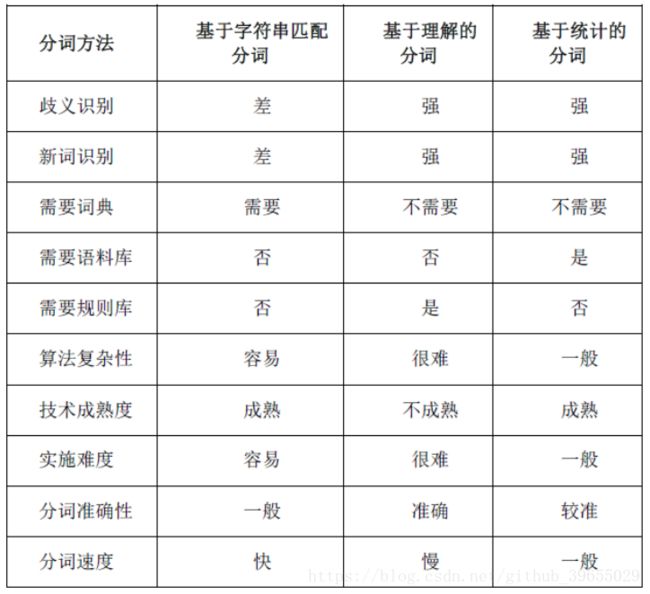 | 分词方法 | 基于字符串匹配分词 | 基于理解的分词 | 基于统计的分词 |
|---|---|---|---|
| 歧义识别 | 差 | 强 | 强 |
| 新词识别 | 差 | 强 | 强 |
| 需要词典 | 需要 | 不需要 | 不需要 |
| 需要语料库 | 否 | 否 | 是 |
| 需要规则库 | 否 | 是 | 否 |
| 算法复杂性 | 容易 | 很难 | 一般 |
| 技术成熟度 | 成熟 | 不成熟 | 成熟 |
| 实施难度 | 容易 | 很难 | 一般 |
| 分词准确性 | 一般 | 准确 | 较准 |
| 分词速度 | 快 | 慢 | 一般 |

https://blog.csdn.net/github_39655029